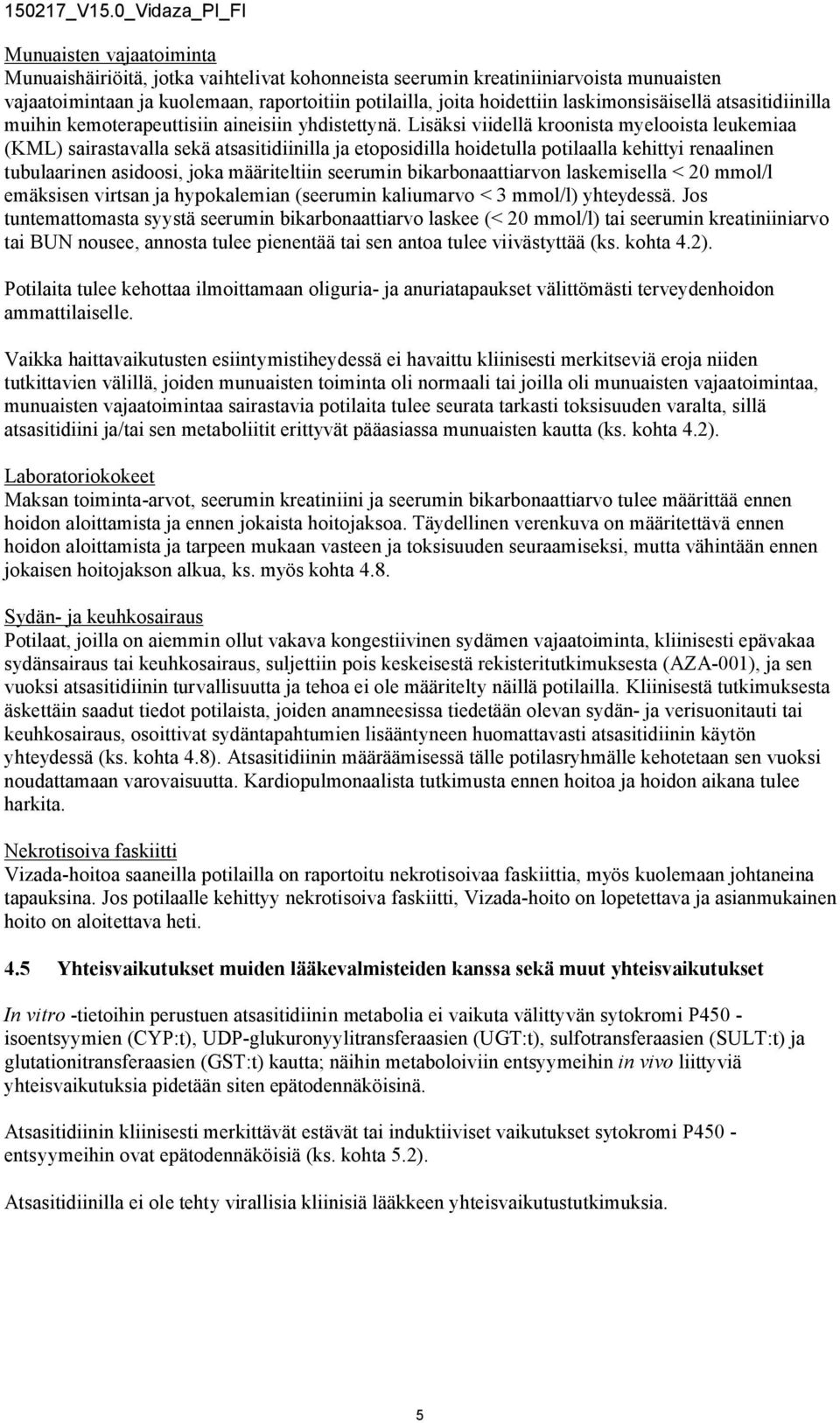 150217_V15.0_Vidaza_PI_FI

Munuaisten vajaatoiminta
Munuaishäiriöitä, jotka vaihtelivat kohonneista seerumin kreatiniiniarvoista munuaisten vajaatoimintaan ja kuolemaan, raportoitiin potilailla, joita hoidettiin laskimonsisäisellä atsasitidiinilla muihin kemoterapeuttisiin aineisiin yhdistettynä. Lisäksi viidellä kroonista myelooista leukemiaa (KML) sairastavalla sekä atsasitidiinilla ja etoposidilla hoidetulla potilaalla kehittyi renaalinen tubulaarinen asidoosi, joka määriteltiin seerumin bikarbonaattiarvon laskemisella < 20 mmol/l emäksisen virtsan ja hypokalemian (seerumin kaliumarvo < 3 mmol/l) yhteydessä. Jos tuntemattomasta syystä seerumin bikarbonaattiarvo laskee (< 20 mmol/l) tai seerumin kreatiniiniarvo tai BUN nousee, annosta tulee pienentää tai sen antoa tulee viivästyttää (ks. kohta 4.2).

Potilaita tulee kehottaa ilmoittamaan oliguria- ja anuriatapaukset välittömästi terveydenhoidon ammattilaiselle.

Vaikka haittavaikutusten esiintymistiheydessä ei havaittu kliinisesti merkitseviä eroja niiden tutkittavien välillä, joiden munuaisten toiminta oli normaali tai joilla oli munuaisten vajaatoimintaa, munuaisten vajaatoimintaa sairastavia potilaita tulee seurata tarkasti toksisuuden varalta, sillä atsasitidiini ja/tai sen metaboliitit erittyvät pääasiassa munuaisten kautta (ks. kohta 4.2).

Laboratoriokokeet
Maksan toiminta-arvot, seerumin kreatiniini ja seerumin bikarbonaattiarvo tulee määrittää ennen hoidon aloittamista ja ennen jokaista hoitojaksoa. Täydellinen verenkuva on määritettävä ennen hoidon aloittamista ja tarpeen mukaan vasteen ja toksisuuden seuraamiseksi, mutta vähintään ennen jokaisen hoitojakson alkua, ks. myös kohta 4.8.

Sydän- ja keuhkosairaus
Potilaat, joilla on aiemmin ollut vakava kongestiivinen sydämen vajaatoiminta, kliinisesti epävakaa sydänsairaus tai keuhkosairaus, suljettiin pois keskeisestä rekisteritutkimuksesta (AZA-001), ja sen vuoksi atsasitidiinin turvallisuutta ja tehoa ei ole määritelty näillä potilailla. Kliinisestä tutkimuksesta äskettäin saadut tiedot potilaista, joiden anamneesissa tiedetään olevan sydän- ja verisuonitauti tai keuhkosairaus, osoittivat sydäntapahtumien lisääntyneen huomattavasti atsasitidiinin käytön yhteydessä (ks. kohta 4.8). Atsasitidiinin määräämisessä tälle potilasryhmälle kehotetaan sen vuoksi noudattamaan varovaisuutta. Kardiopulmonaalista tutkimusta ennen hoitoa ja hoidon aikana tulee harkita.

Nekrotisoiva faskiitti
Vizada-hoitoa saaneilla potilailla on raportoitu nekrotisoivaa faskiittia, myös kuolemaan johtaneina tapauksina. Jos potilaalle kehittyy nekrotisoiva faskiitti, Vizada-hoito on lopetettava ja asianmukainen hoito on aloitettava heti.

4.5 Yhteisvaikutukset muiden lääkevalmisteiden kanssa sekä muut yhteisvaikutukset

In vitro -tietoihin perustuen atsasitidiinin metabolia ei vaikuta välittyvän sytokromi P450 -isoentsyymien (CYP:t), UDP-glukuronyylitransferaasien (UGT:t), sulfotransferaasien (SULT:t) ja glutationitransferaasien (GST:t) kautta; näihin metaboloiviin entsyymeihin in vivo liittyviä yhteisvaikutuksia pidetään siten epätodennäköisinä.

Atsasitidiinin kliinisesti merkittävät estävät tai induktiiviset vaikutukset sytokromi P450 -entsyymeihin ovat epätodennäköisiä (ks. kohta 5.2).

Atsasitidiinilla ei ole tehty virallisia kliinisiä lääkkeen yhteisvaikutustutkimuksia.

5